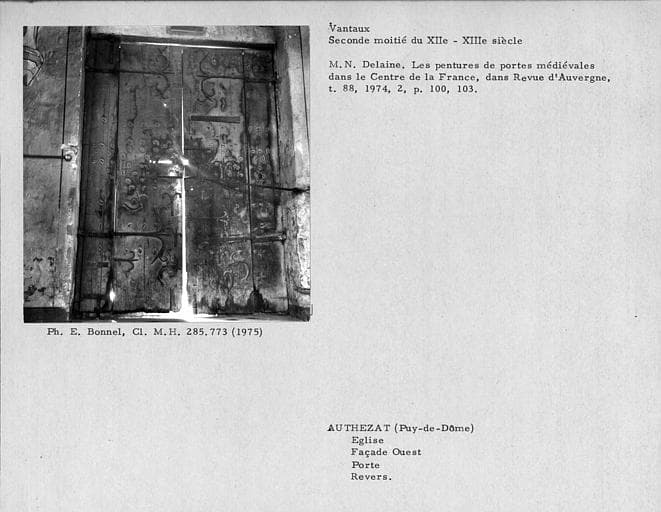 Vantaux
Seconde moitié du XIIe - XIIIe siècle

M.N. Delaine. Les pentures de portes médiévales dans le Centre de la France, dans Revue d'Auvergne, t. 88, 1974, 2, p. 100, 103.

Ph. E. Bonnel, Cl. M.H. 285.773 (1975)

AUTHEZAT (Puy-de-Dôme)
Eglise
Façade Ouest
Porte
Revers.